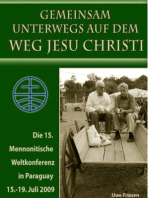 GEMEINSAM UNTERWEGS AUF DEM WEG JESU CHRISTI

Die 15. Mennonitische Weltkonferenz in Paraguay 15.-19. Juli 2009

Uwe Friesen